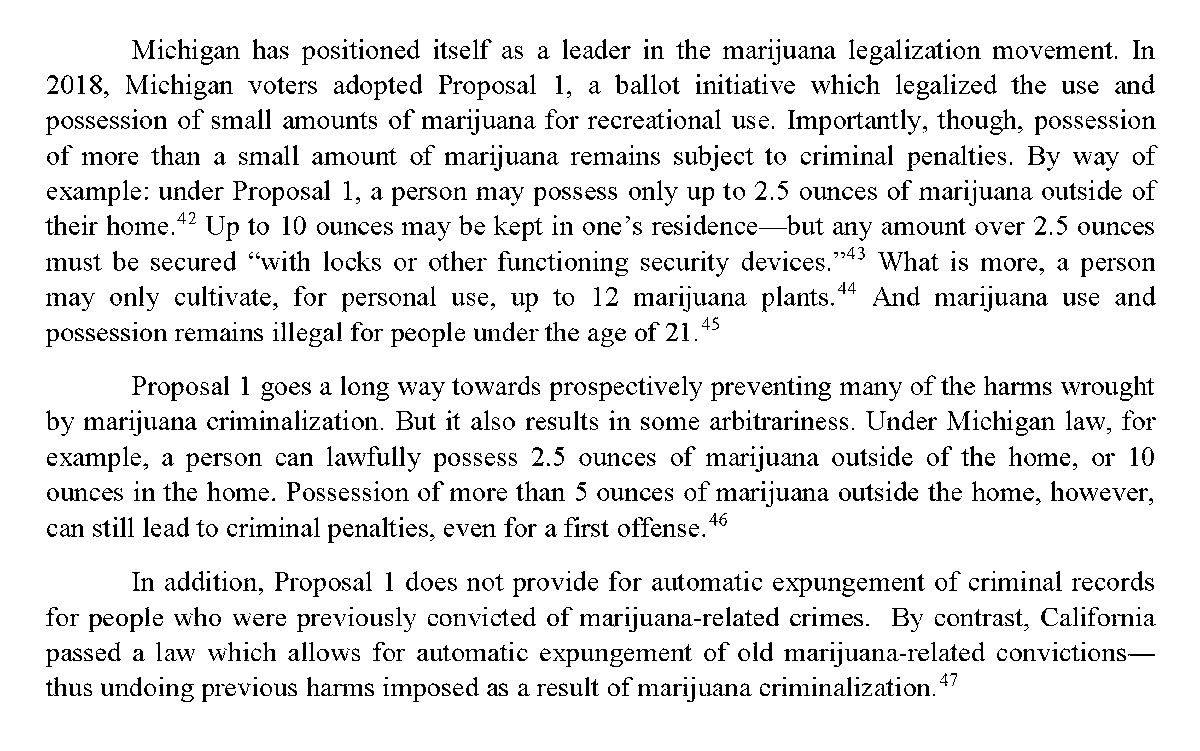 Michigan has positioned itself as a leader in the marijuana legalization movement. In 2018, Michigan voters adopted Proposal 1, a ballot initiative which legalized the use and possession of small amounts of marijuana for recreational use. Importantly, though, possession of more than a small amount of marijuana remains subject to criminal penalties. By way of example: under Proposal 1, a person may possess only up to 2.5 ounces of marijuana outside of their home.$^{42}$ Up to 10 ounces may be kept in one's residence—but any amount over 2.5 ounces must be secured "with locks or other functioning security devices."$^{43}$ What is more, a person may only cultivate, for personal use, up to 12 marijuana plants.$^{44}$ And marijuana use and possession remains illegal for people under the age of 21.$^{45}$

Proposal 1 goes a long way towards prospectively preventing many of the harms wrought by marijuana criminalization. But it also results in some arbitrariness. Under Michigan law, for example, a person can lawfully possess 2.5 ounces of marijuana outside of the home, or 10 ounces in the home. Possession of more than 5 ounces of marijuana outside the home, however, can still lead to criminal penalties, even for a first offense.$^{46}$

In addition, Proposal 1 does not provide for automatic expungement of criminal records for people who were previously convicted of marijuana-related crimes. By contrast, California passed a law which allows for automatic expungement of old marijuana-related convictions—thus undoing previous harms imposed as a result of marijuana criminalization.$^{47}$